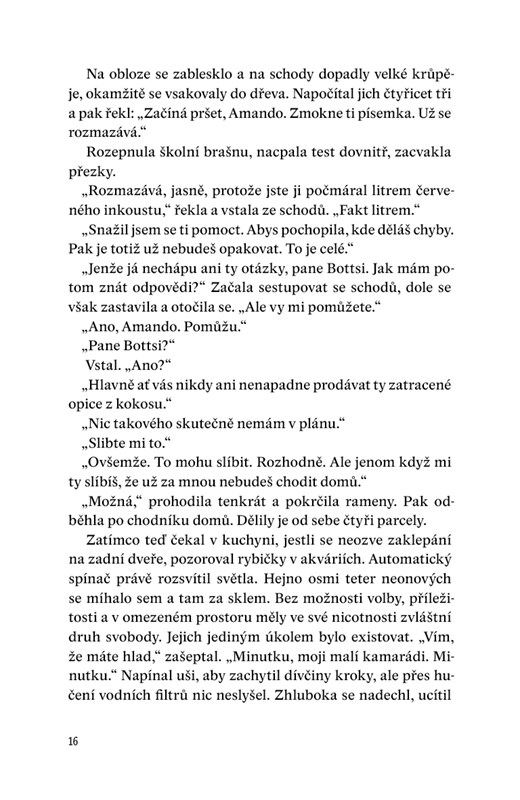 Na obloze se zablesklo a na schody dopadly velké krůpěje, okamžitě se vsakovaly do dřeva. Napočítal jich čtyřicet tři a pak řekl: „Začíná pršet, Amando. Zmokne ti písemka. Už se rozmazává."

Rozepnula školní brašnu, nacpala test dovnitř, zacvakla přezky.

„Rozmazává, jasně, protože jste ji počmáral litrem červeného inkoustu," řekla a vstala ze schodů. „Fakt litrem."

„Snažil jsem se ti pomoct. Abys pochopila, kde děláš chyby. Pak je totiž už nebudeš opakovat. To je celé."

„Jenže já nechápu ani ty otázky, pane Bottsi. Jak mám potom znát odpovědi?" Začala sestupovat se schodů, dole se však zastavila a otočila se. „Ale vy mi pomůžete."

„Ano, Amando. Pomůžu."

„Pane Bottsi?"

Vstal. „Ano?"

„Hlavně ať vás nikdy ani nenapadne prodávat ty zatracené opice z kokosu."

„Nic takového skutečně nemám v plánu."

„Slibte mi to."

„Ovšemže. To mohu slíbit. Rozhodně. Ale jenom když mi ty slíbíš, že už za mnou nebudeš chodit domů."

„Možná," prohodila tenkrát a pokrčila rameny. Pak odběhla po chodníku domů. Dělily je od sebe čtyři parcely.

Zatímco teď čekal v kuchyni, jestli se neozve zaklepání na zadní dveře, pozoroval rybičky v akváriích. Automatický spínač právě rozsvítil světla. Hejno osmi teter neonových se míhalo sem a tam za sklem. Bez možnosti volby, příležitosti a v omezeném prostoru měly ve své nicotnosti zvláštní druh svobody. Jejich jediným úkolem bylo existovat. „Vím, že máte hlad," zašeptal. „Minutku, moji malí kamarádi. Minutku." Napínal uši, aby zachytil dívčiny kroky, ale přes hučení vodních filtrů nic neslyšel. Zhluboka se nadechl, ucítil

16